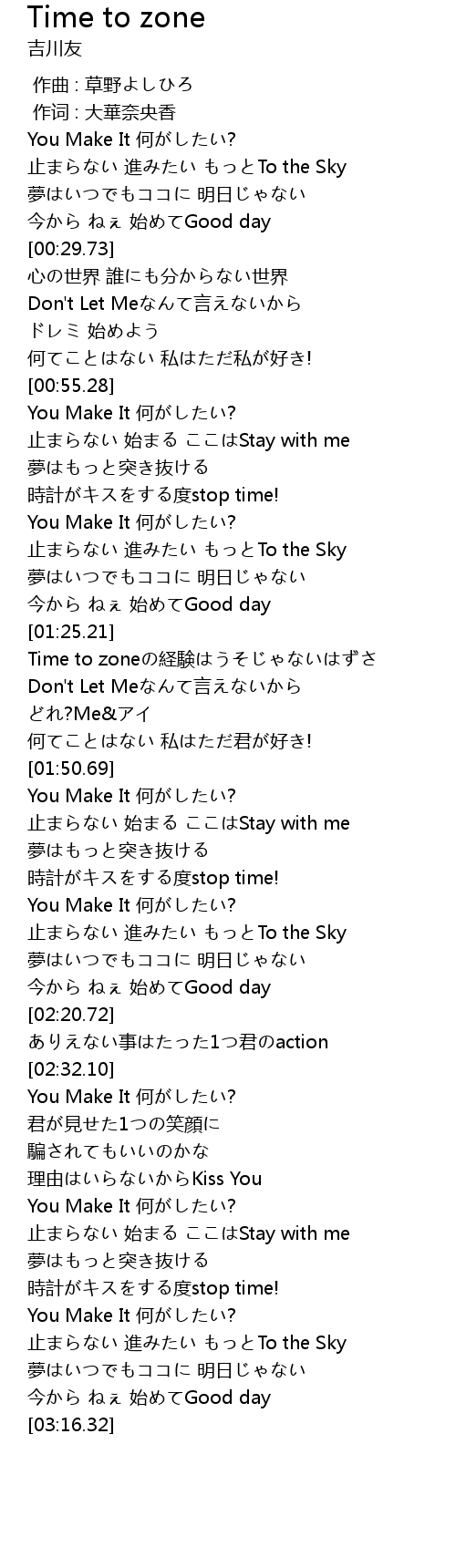 Time to zone
吉川友

作曲 : 草野よしひろ
作词 : 大華奈央香
You Make It 何がしたい?
止まらない 進みたい もっとTo the Sky
夢はいつでもココに 明日じゃない
今から ねぇ 始めてGood day
[00:29.73]
心の世界 誰にも分からない世界
Don't Let Meなんて言えないから
ドレミ 始めよう
何てことはない 私はただ私が好き!
[00:55.28]
You Make It 何がしたい?
止まらない 始まる ここはStay with me
夢はもっと突き抜ける
時計がキスをする度stop time!
You Make It 何がしたい?
止まらない 進みたい もっとTo the Sky
夢はいつでもココに 明日じゃない
今から ねぇ 始めてGood day
[01:25.21]
Time to zoneの経験はうそじゃないはずさ
Don't Let Meなんて言えないから
どれ?Me&アイ
何てことはない 私はただ君が好き!
[01:50.69]
You Make It 何がしたい?
止まらない 始まる ここはStay with me
夢はもっと突き抜ける
時計がキスをする度stop time!
You Make It 何がしたい?
止まらない 進みたい もっとTo the Sky
夢はいつでもココに 明日じゃない
今から ねぇ 始めてGood day
[02:20.72]
ありえない事はたった1つ君のaction
[02:32.10]
You Make It 何がしたい?
君が見せた1つの笑顔に
騙されてもいいのかな
理由はいらないからKiss You
You Make It 何がしたい?
止まらない 始まる ここはStay with me
夢はもっと突き抜ける
時計がキスをする度stop time!
You Make It 何がしたい?
止まらない 進みたい もっとTo the Sky
夢はいつでもココに 明日じゃない
今から ねぇ 始めてGood day
[03:16.32]